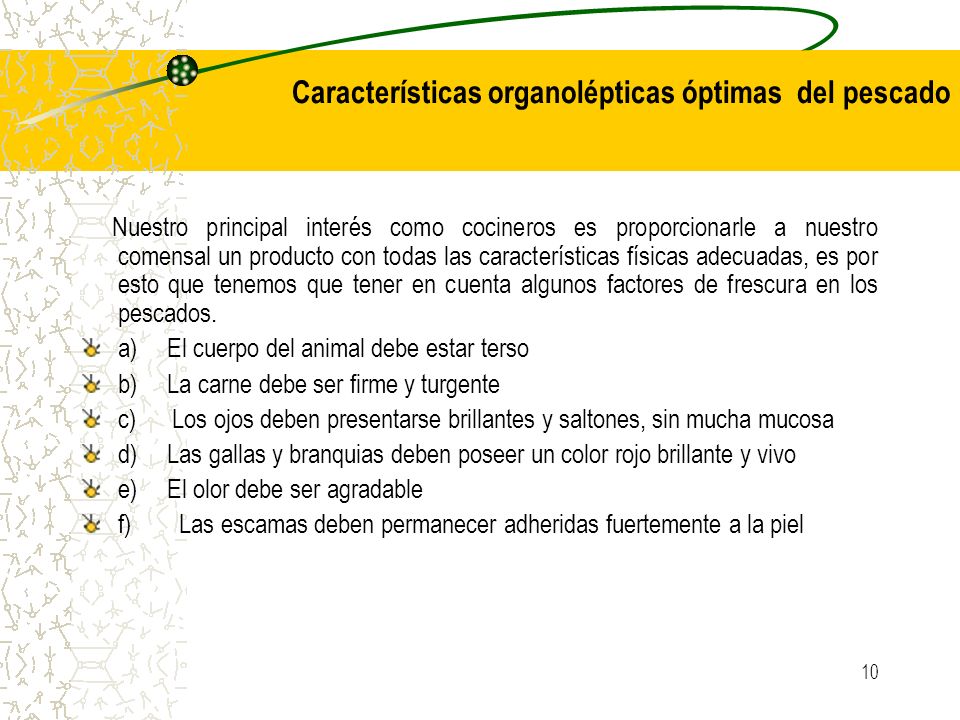 Características organolépticas óptimas del pescado

Nuestro principal interés como cocineros es proporcionarle a nuestro comensal un producto con todas las características físicas adecuadas, es por esto que tenemos que tener en cuenta algunos factores de frescura en los pescados.

a) El cuerpo del animal debe estar terso
b) La carne debe ser firme y turgente
c) Los ojos deben presentarse brillantes y saltones, sin mucha mucosa
d) Las gallas y branquias deben poseer un color rojo brillante y vivo
e) El olor debe ser agradable
f) Las escamas deben permanecer adheridas fuertemente a la piel

10